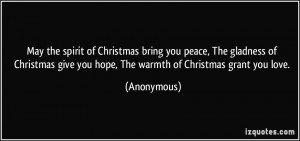 May the spirit of Christmas bring you peace, The gladness of Christmas give you hope, The warmth of Christmas grant you love.

(Anonymous)

izquotes.com